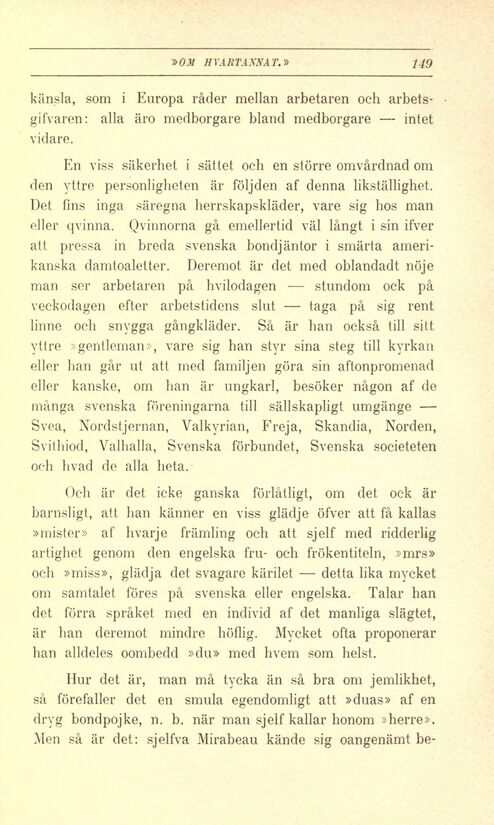 »OM HVARTANNAT.» 149

känsla, som i Europa råder mellan arbetaren och arbetsgifvaren: alla äro medborgare bland medborgare — intet vidare.

En viss säkerhet i sättet och en större omvårdnad om den yttre personligheten är följden af denna likställighet. Det fins inga säregna herrskapskläder, vare sig hos man eller qvinna. Qvinnorna gå emellertid väl långt i sin ifver att pressa in breda svenska bondjäntor i smärta amerikanska damtoaletter. Deremot är det med oblandadt nöje man ser arbetaren på hvilodagen — stundom ock på veckodagen efter arbetstidens slut — taga på sig rent linne och snygga gångkläder. Så är han också till sitt yttre »gentleman», vare sig han styr sina steg till kyrkan eller han går ut att med familjen göra sin aftonpromenad eller kanske, om han är ungkarl, besöker någon af de många svenska föreningarna till sällskapligt umgänge — Svea, Nordstjernan, Valkyrian, Freja, Skandia, Norden, Svithiod, Valhalla, Svenska förbundet, Svenska societeten och hvad de alla heta.

Och är det icke ganska förlåtligt, om det ock är barnsligt, att han känner en viss glädje öfver att få kallas »mister» af hvarje främling och att sjelf med ridderlig artighet genom den engelska fru- och frökentiteln, »mrs» och »miss», glädja det svagare kärilet — detta lika mycket om samtalet föres på svenska eller engelska. Talar han det förra språket med en individ af det manliga slägtet, är han deremot mindre höflig. Mycket ofta proponerar han alldeles oombedd »du» med hvem som helst.

Hur det är, man må tycka än så bra om jemlikhet, så förefaller det en smula egendomligt att »duas» af en dryg bondpojke, n. b. när man sjelf kallar honom »herre». Men så är det: sjelfva Mirabeau kände sig oangenämt be-